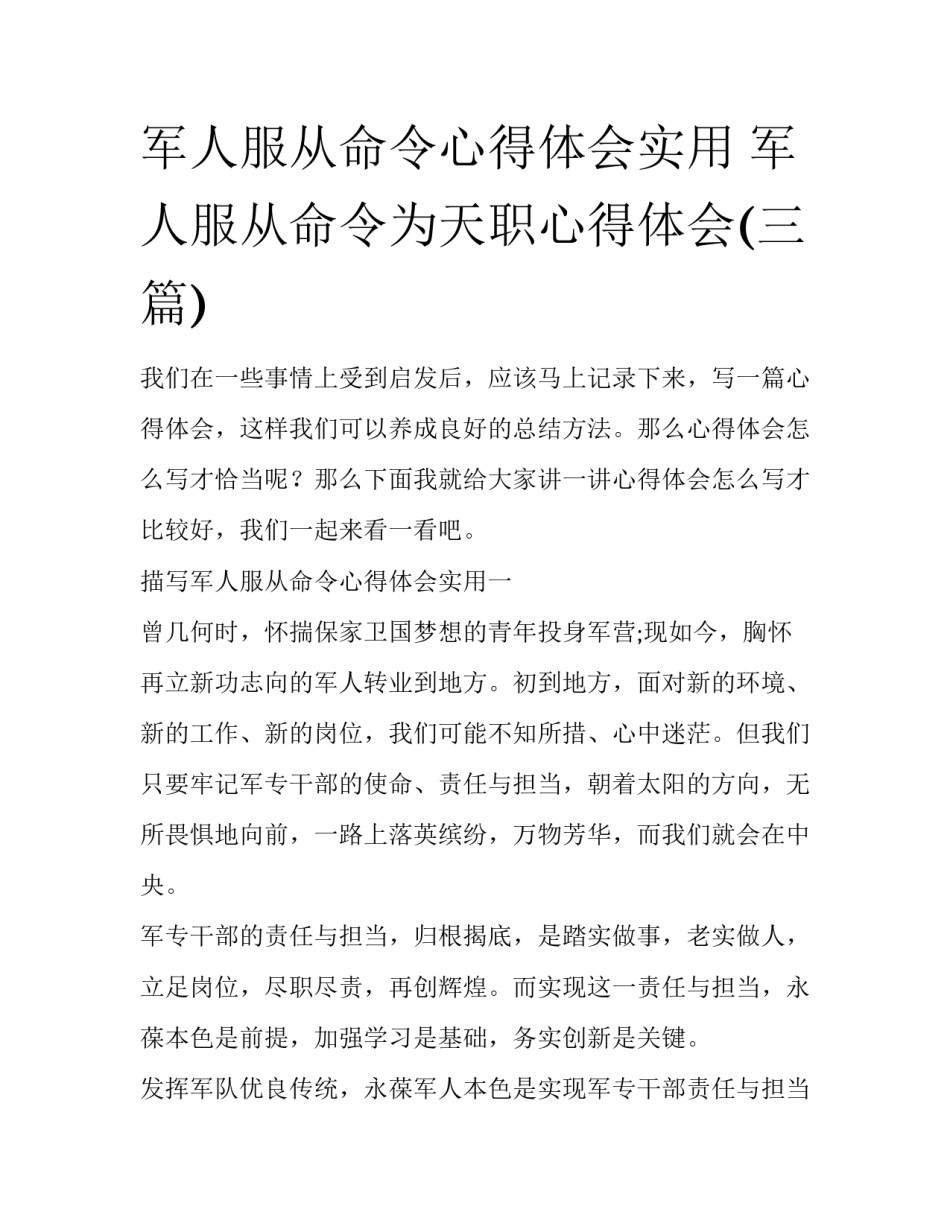 军人服从命令心得体会实用 军人服从命令为天职心得体会(三篇)

我们在一些事情上受到启发后，应该马上记录下来，写一篇心得体会，这样我们可以养成良好的总结方法。那么心得体会怎么写才恰当呢？那么下面我就给大家讲一讲心得体会怎么写才比较好，我们一起来看一看吧。

描写军人服从命令心得体会实用一

曾几何时，怀揣保家卫国梦想的青年投身军营;现如今，胸怀再立新功志向的军人转业到地方。初到地方，面对新的环境、新的工作、新的岗位，我们可能不知所措、心中迷茫。但我们只要牢记军专干部的使命、责任与担当，朝着太阳的方向，无所畏惧地向前，一路上落英缤纷，万物芳华，而我们就会在中央。

军专干部的责任与担当，归根揭底，是踏实做事，老实做人，立足岗位，尽职尽责，再创辉煌。而实现这一责任与担当，永葆本色是前提，加强学习是基础，务实创新是关键。

发挥军队优良传统，永葆军人本色是实现军专干部责任与担当